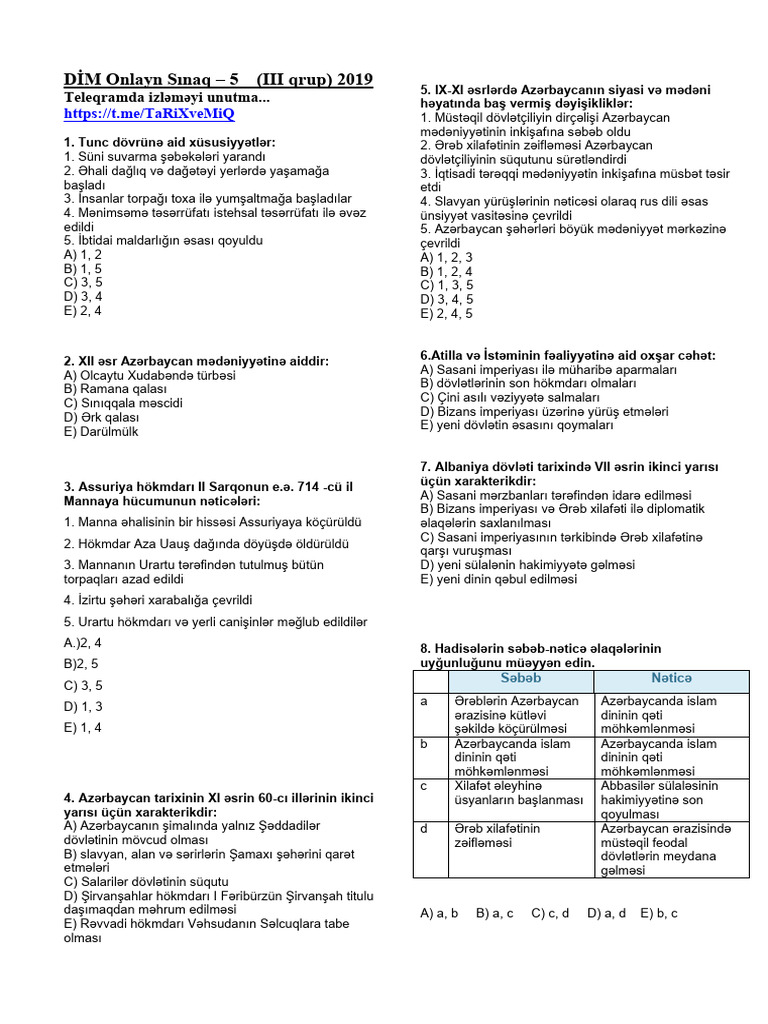 DİM Onlayn Sınaq – 5 (III qrup) 2019
Teleqramda izləməyi unutma...
https://t.me/TaRiXveMiQ

1. Tunc dövrünə aid xüsusiyyətlər:
1. Süni suvarma şəbəkələri yarandı
2. Əhali dağlıq və dağətəyi yerlərdə yaşamağa başladı
3. İnsanlar torpağı toxa ilə yumşaltmağa başladılar
4. Mənimsəmə təsərrüfatı istehsal təsərrüfatı ilə əvəz edildi
5. İbtidai maldarlığın əsası qoyuldu
A) 1, 2
B) 1, 5
C) 3, 5
D) 3, 4
E) 2, 4

2. XII əsr Azərbaycan mədəniyyətinə aiddir:
A) Olcaytu Xudabəndə türbəsi
B) Ramana qalası
C) Sınıqqala məscidi
D) Ərk qalası
E) Darülmülk

3. Assuriya hökmdarı II Sarqonun e.ə. 714 -cü il Mannaya hücumunun nəticələri:
1. Manna əhalisinin bir hissəsi Assuriyaya köçürüldü
2. Hökmdar Aza Uauş dağında döyüşdə öldürüldü
3. Mannanın Urartu tərəfindən tutulmuş bütün torpaqları azad edildi
4. İzirtu şəhəri xarabalığa çevrildi
5. Urartu hökmdarı və yerli canişinlər məğlub edildilər
A.)2, 4
B)2, 5
C) 3, 5
D) 1, 3
E) 1, 4

4. Azərbaycan tarixinin XI əsrin 60-cı illərinin ikinci yarısı üçün xarakterikdir:
A) Azərbaycanın şimalında yalnız Şəddadilər dövlətinin mövcud olması
B) slavyan, alan və sərirlərin Şamaxı şəhərini qarət etmələri
C) Salarilər dövlətinin süqutu
D) Şirvanşahlar hökmdarı I Fəribürzün Şirvanşah titulu daşımaqdan məhrum edilməsi
E) Rəvvadi hökmdarı Vəhsudanın Səlcuqlara tabe olması

5. IX-XI əsrlərdə Azərbaycanın siyasi və mədəni həyatında baş vermiş dəyişikliklər:
1. Müstəqil dövlətçiliyin dirçəlişi Azərbaycan mədəniyyətinin inkişafına səbəb oldu
2. Ərəb xilafətinin zəifləməsi Azərbaycan dövlətçiliyinin süqutunu sürətləndirdi
3. İqtisadi tərəqqi mədəniyyətin inkişafına müsbət təsir etdi
4. Slavyan yürüşlərinin nəticəsi olaraq rus dili əsas ünsiyyət vasitəsinə çevrildi
5. Azərbaycan şəhərləri böyük mədəniyyət mərkəzinə çevrildi
A) 1, 2, 3
B) 1, 2, 4
C) 1, 3, 5
D) 3, 4, 5
E) 2, 4, 5

6.Atilla və İstəminin fəaliyyətinə aid oxşar cəhət:
A) Sasani imperiyası ilə müharibə aparmaları
B) dövlətlərinin son hökmdarı olmaları
C) Çini asılı vəziyyətə salmaları
D) Bizans imperiyası üzərinə yürüş etmələri
E) yeni dövlətin əsasını qoymaları

7. Albaniya dövləti tarixində VII əsrin ikinci yarısı üçün xarakterikdir:
A) Sasani mərzbanları tərəfindən idarə edilməsi
B) Bizans imperiyası və Ərəb xilafəti ilə diplomatik əlaqələrin saxlanılması
C) Sasani imperiyasının tərkibində Ərəb xilafətinə qarşı vuruşması
D) yeni sülalənin hakimiyyətə gəlməsi
E) yeni dinin qəbul edilməsi

8. Hadisələrin səbəb-nəticə əlaqələrinin uyğunluğunu müəyyən edin.

| | Səbəb | Nəticə |
|---|---|---|
| a | Ərəblərin Azərbaycan ərazisinə kütləvi şəkildə köçürülməsi | Azərbaycanda islam dininin qəti möhkəmlənməsi |
| b | Azərbaycanda islam dininin qəti möhkəmlənməsi | Azərbaycanda islam dininin qəti möhkəmlənməsi |
| c | Xilafət əleyhinə üsyanların başlanması | Abbasilər sülaləsinin hakimiyyətinə son qoyulması |
| d | Ərəb xilafətinin zəifləməsi | Azərbaycan ərazisində müstəqil feodal dövlətlərin meydana gəlməsi |

A) a, b B) a, c C) c, d D) a, d E) b, c